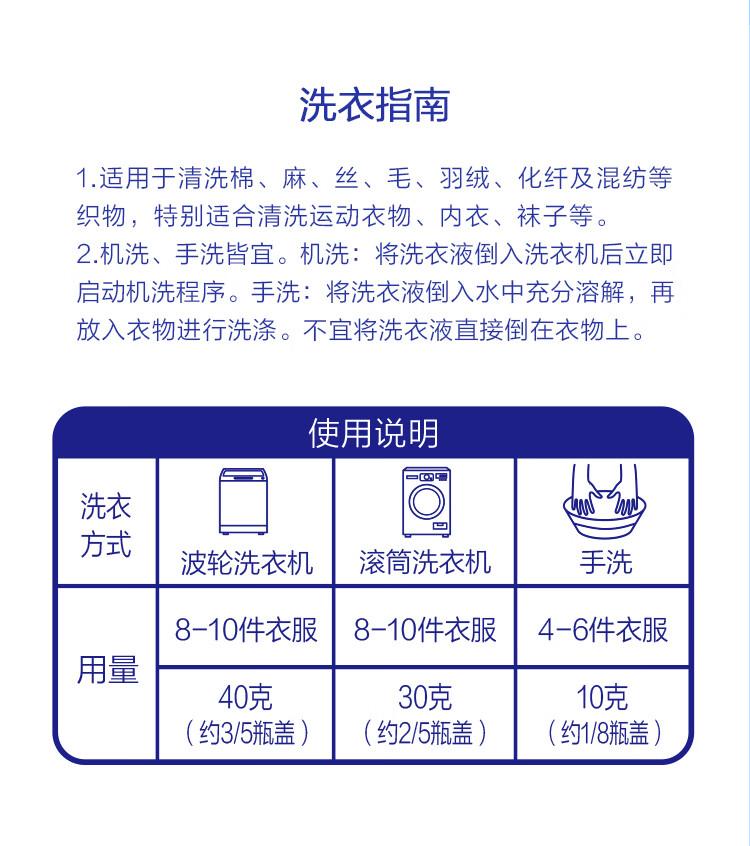 洗衣指南

1.适用于清洗棉、麻、丝、毛、羽绒、化纤及混纺等织物，特别适合清洗运动衣物、内衣、袜子等。
2.机洗、手洗皆宜。机洗：将洗衣液倒入洗衣机后立即启动机洗程序。手洗：将洗衣液倒入水中充分溶解，再放入衣物进行洗涤。不宜将洗衣液直接倒在衣物上。

使用说明

| 洗衣方式 | 波轮洗衣机 | 滚筒洗衣机 | 手洗 |
|---|---|---|---|
| 用量 | 8-10件衣服 | 8-10件衣服 | 4-6件衣服 |
| | 40克（约3/5瓶盖） | 30克（约2/5瓶盖） | 10克（约1/8瓶盖） |